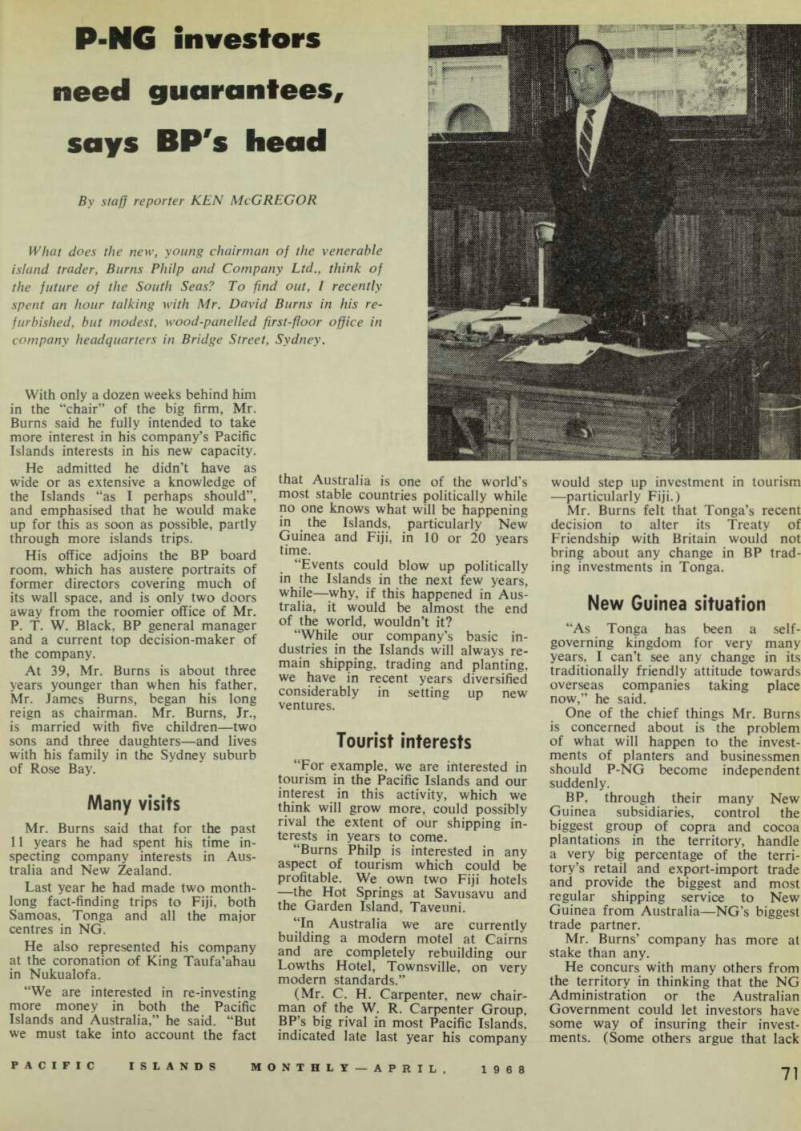 P-NG investors need guarantees, says BP's head

By staff reporter KEN McGREGOR

What does the new, young chairman of the venerable island trader, Burns Philp and Company Ltd., think of the future of the South Seas? To find out, I recently spent an hour talking with Mr. David Burns in his refurbished, but modest, wood-panelled first-floor office in company headquarters in Bridge Street, Sydney.

With only a dozen weeks behind him in the "chair" of the big firm, Mr. Burns said he fully intended to take more interest in his company's Pacific Islands interests in his new capacity.

He admitted he didn't have as wide or as extensive a knowledge of the Islands "as I perhaps should", and emphasised that he would make up for this as soon as possible, partly through more islands trips.

His office adjoins the BP board room, which has austere portraits of former directors covering much of its wall space, and is only two doors away from the roomier office of Mr. P. T. W. Black, BP general manager and a current top decision-maker of the company.

At 39, Mr. Burns is about three years younger than when his father, Mr. James Burns, began his long reign as chairman. Mr. Burns, Jr., is married with five children—two sons and three daughters—and lives with his family in the Sydney suburb of Rose Bay.

Many visits

Mr. Burns said that for the past 11 years he had spent his time inspecting company interests in Australia and New Zealand.

Last year he had made two month-long fact-finding trips to Fiji, both Samoas, Tonga and all the major centres in NG.

He also represented his company at the coronation of King Taufa'ahau in Nukualofa.

"We are interested in re-investing more money in both the Pacific Islands and Australia," he said. "But we must take into account the fact that Australia is one of the world's most stable countries politically while no one knows what will be happening in the Islands, particularly New Guinea and Fiji, in 10 or 20 years time.

"Events could blow up politically in the Islands in the next few years, while—why, if this happened in Australia, it would be almost the end of the world, wouldn't it?

"While our company's basic industries in the Islands will always remain shipping, trading and planting, we have in recent years diversified considerably in setting up new ventures.

Tourist interests

"For example, we are interested in tourism in the Pacific Islands and our interest in this activity, which we think will grow more, could possibly rival the extent of our shipping interests in years to come.

"Burns Philp is interested in any aspect of tourism which could be profitable. We own two Fiji hotels—the Hot Springs at Savusavu and the Garden Island, Taveuni.

"In Australia we are currently building a modern motel at Cairns and are completely rebuilding our Lowths Hotel, Townsville, on very modern standards."

(Mr. C. H. Carpenter, new chairman of the W. R. Carpenter Group, BP's big rival in most Pacific Islands, indicated late last year his company would step up investment in tourism—particularly Fiji.)

Mr. Burns felt that Tonga's recent decision to alter its Treaty of Friendship with Britain would not bring about any change in BP trading investments in Tonga.

New Guinea situation

"As Tonga has been a self-governing kingdom for very many years, I can't see any change in its traditionally friendly attitude towards overseas companies taking place now," he said.

One of the chief things Mr. Burns is concerned about is the problem of what will happen to the investments of planters and businessmen should P-NG become independent suddenly.

BP, through their many New Guinea subsidiaries, control the biggest group of copra and cocoa plantations in the territory, handle a very big percentage of the territory's retail and export-import trade and provide the biggest and most regular shipping service to New Guinea from Australia—NG's biggest trade partner.

Mr. Burns' company has more at stake than any.

He concurs with many others from the territory in thinking that the NG Administration or the Australian Government could let investors have some way of insuring their investments. (Some others argue that lack

PACIFIC ISLANDS MONTHLY—APRIL, 1968

71